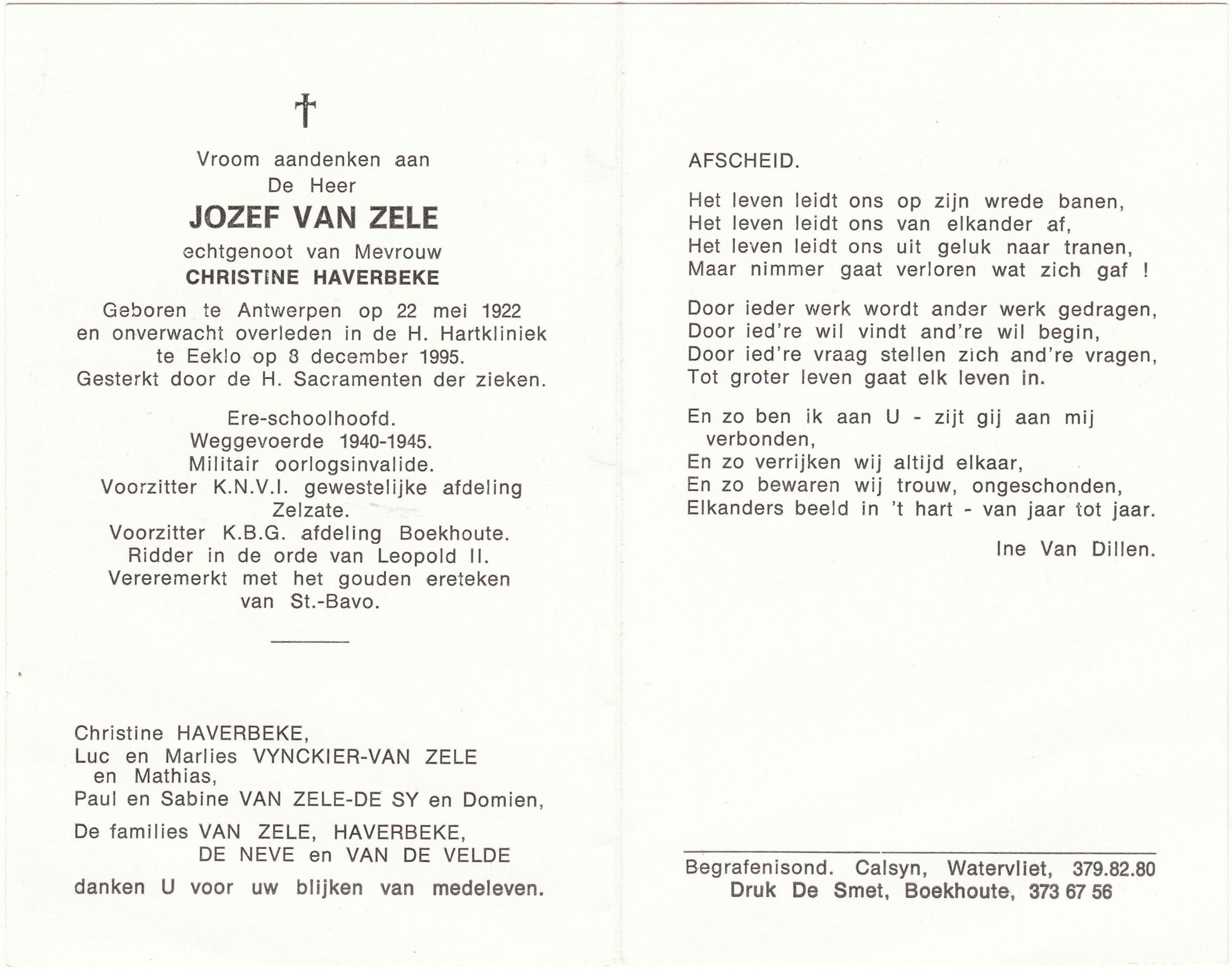 †

Vroom aandenken aan
De Heer
JOZEF VAN ZELE
echtgenoot van Mevrouw
CHRISTINE HAVERBEKE
Geboren te Antwerpen op 22 mei 1922 en onverwacht overleden in de H. Hartkliniek te Eeklo op 8 december 1995.
Gesterkt door de H. Sacramenten der zieken.

Ere-schoolhoofd.
Weggevoerde 1940-1945.
Militair oorlogsinvalide.
Voorzitter K.N.V.I. gewestelijke afdeling Zelzate.
Voorzitter K.B.G. afdeling Boekhoute.
Ridder in de orde van Leopold II.
Vereremerkt met het gouden ereteken van St.-Bavo.

Christine HAVERBEKE,
Luc en Marlies VYNCKIER-VAN ZELE en Mathias,
Paul en Sabine VAN ZELE-DE SY en Domien,

De families VAN ZELE, HAVERBEKE, DE NEVE en VAN DE VELDE

danken U voor uw blijken van medeleven.

AFSCHEID.

Het leven leidt ons op zijn wrede banen,
Het leven leidt ons van elkander af,
Het leven leidt ons uit geluk naar tranen,
Maar nimmer gaat verloren wat zich gaf !

Door ieder werk wordt ander werk gedragen,
Door ied're wil vindt and're wil begin,
Door ied're vraag stellen zich and're vragen,
Tot groter leven gaat elk leven in.

En zo ben ik aan U - zijt gij aan mij verbonden,
En zo verrijken wij altijd elkaar,
En zo bewaren wij trouw, ongeschonden,
Elkanders beeld in 't hart - van jaar tot jaar.

Ine Van Dillen.

Begrafenisond. Calsyn, Watervliet, 379.82.80
Druk De Smet, Boekhoute, 373 67 56